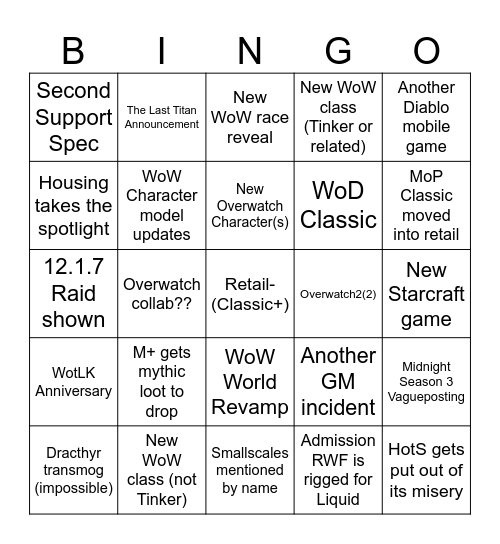 | B | I | N | G | O |
|---|---|---|---|---|
| Second Support Spec | The Last Titan Announcement | New WoW race reveal | New WoW class (Tinker or related) | Another Diablo mobile game |
| Housing takes the spotlight | WoW Character model updates | New Overwatch Character(s) | WoD Classic | MoP Classic moved into retail |
| 12.1.7 Raid shown | Overwatch collab?? | Retail-(Classic+) | Overwatch2(2) | New Starcraft game |
| WotLK Anniversary | M+ gets mythic loot to drop | WoW World Revamp | Another GM incident | Midnight Season 3 Vagueposting |
| Dracthyr transmog (impossible) | New WoW class (not Tinker) | Smallscales mentioned by name | Admission RWF is rigged for Liquid | HotS gets put out of its misery |